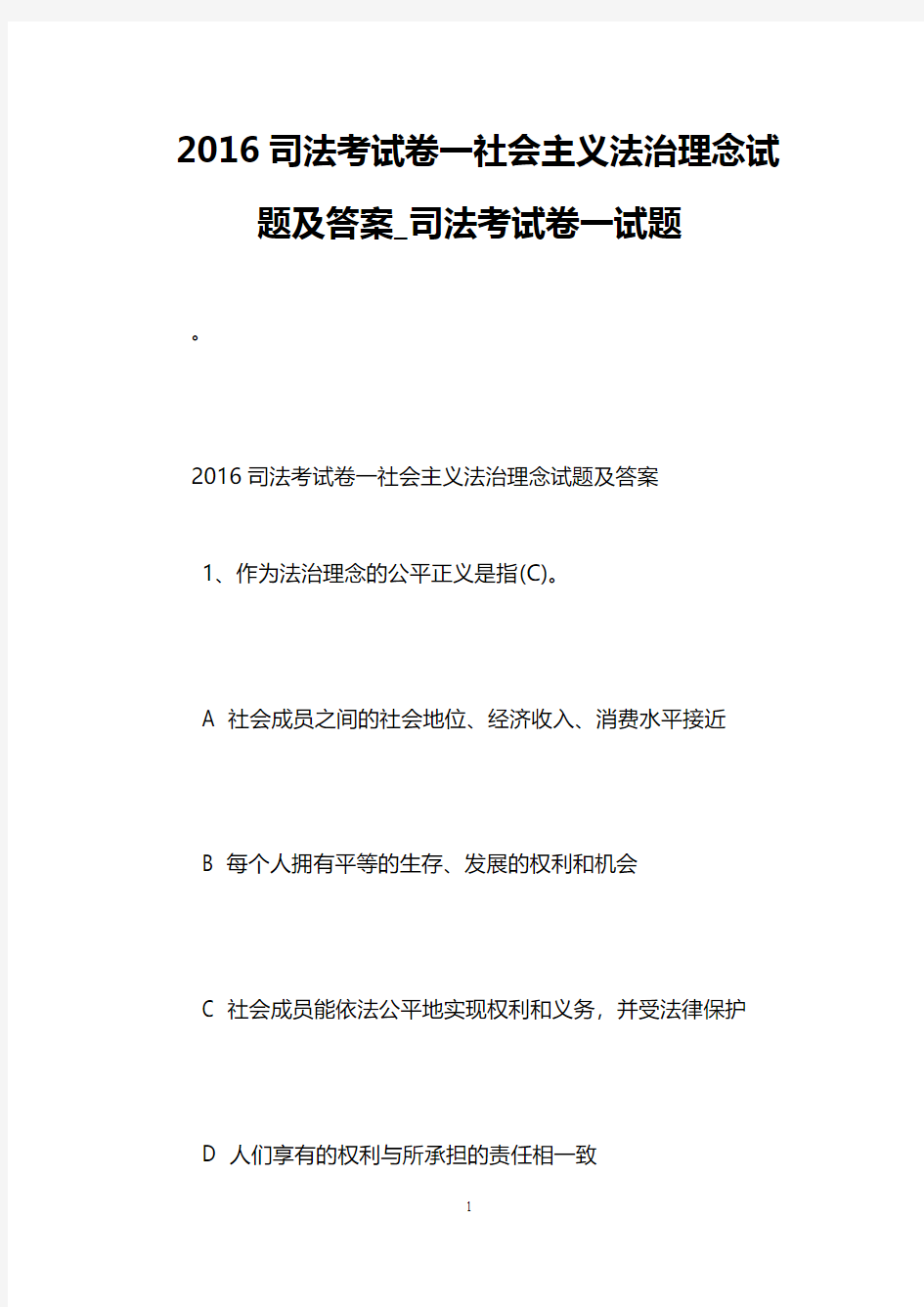 2016 司法考试卷一社会主义法治理念试题及答案_司法考试卷一试题

。

2016 司法考试卷一社会主义法治理念试题及答案

1、作为法治理念的公平正义是指(C)。

A 社会成员之间的社会地位、经济收入、消费水平接近

B 每个人拥有平等的生存、发展的权利和机会

C 社会成员能依法公平地实现权利和义务，并受法律保护

D 人们享有的权利与所承担的责任相一致

1